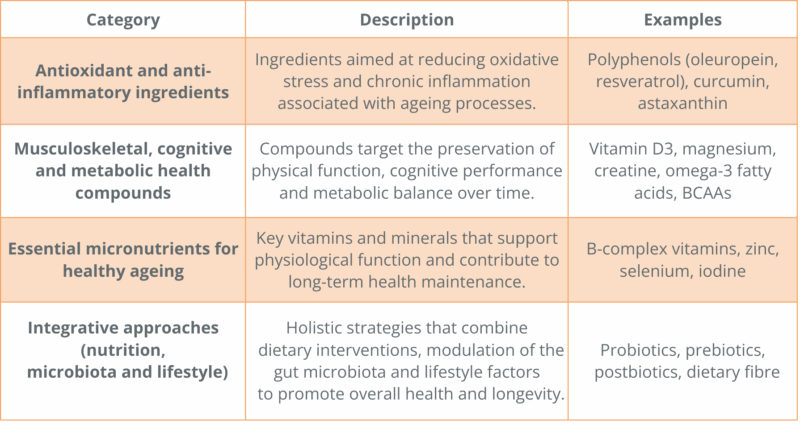 | Category | Description | Examples |
|---|---|---|
| Antioxidant and anti-inflammatory ingredients | Ingredients aimed at reducing oxidative stress and chronic inflammation associated with ageing processes. | Polyphenols (oleuropein, resveratrol), curcumin, astaxanthin |
| Musculoskeletal, cognitive and metabolic health compounds | Compounds target the preservation of physical function, cognitive performance and metabolic balance over time. | Vitamin D3, magnesium, creatine, omega-3 fatty acids, BCAAs |
| Essential micronutrients for healthy ageing | Key vitamins and minerals that support physiological function and contribute to long-term health maintenance. | B-complex vitamins, zinc, selenium, iodine |
| Integrative approaches (nutrition, microbiota and lifestyle) | Holistic strategies that combine dietary interventions, modulation of the gut microbiota and lifestyle factors to promote overall health and longevity. | Probiotics, prebiotics, postbiotics, dietary fibre |